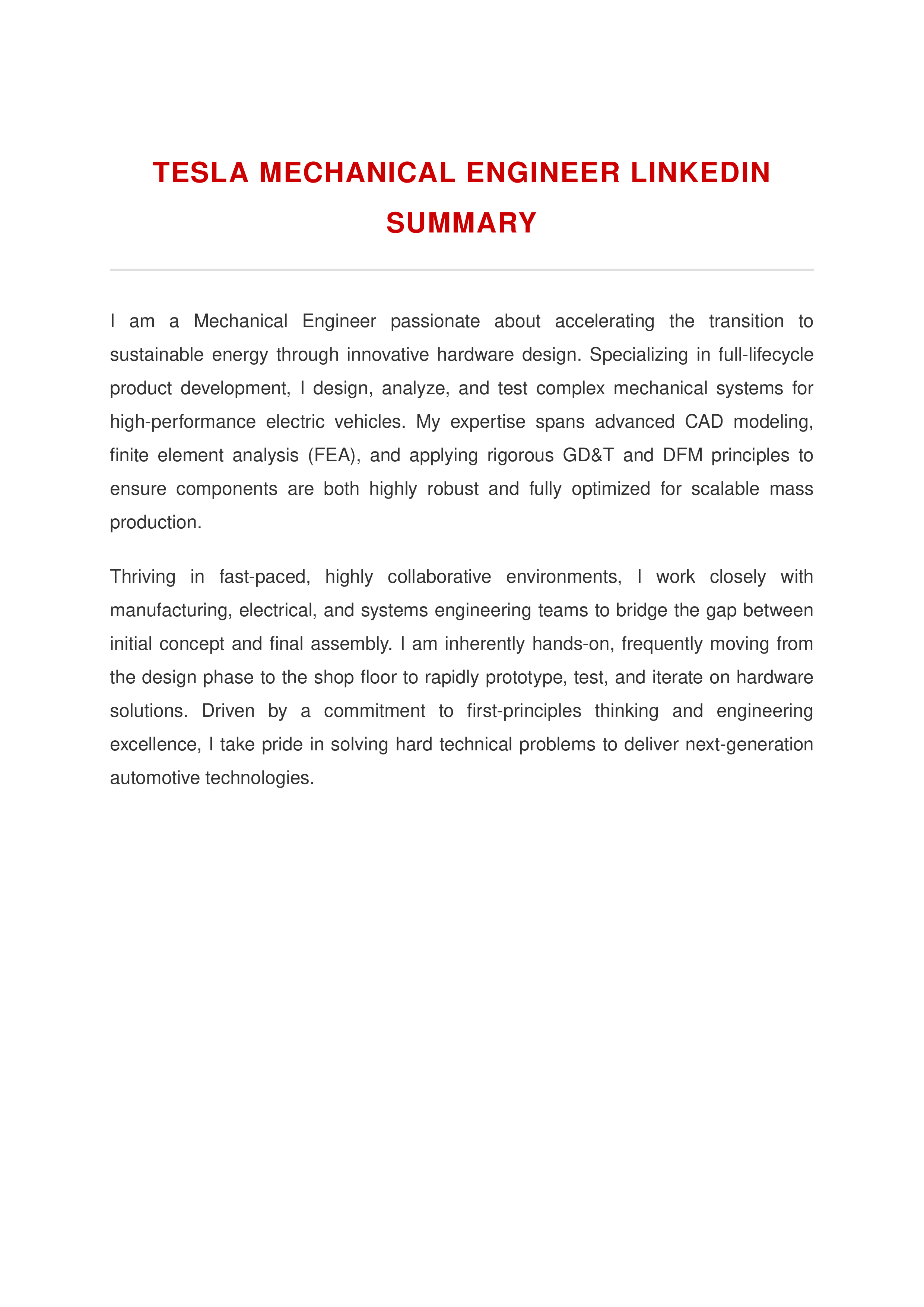 TESLA MECHANICAL ENGINEER LINKEDIN SUMMARY

I am a Mechanical Engineer passionate about accelerating the transition to sustainable energy through innovative hardware design. Specializing in full-lifecycle product development, I design, analyze, and test complex mechanical systems for high-performance electric vehicles. My expertise spans advanced CAD modeling, finite element analysis (FEA), and applying rigorous GD&T and DFM principles to ensure components are both highly robust and fully optimized for scalable mass production.

Thriving in fast-paced, highly collaborative environments, I work closely with manufacturing, electrical, and systems engineering teams to bridge the gap between initial concept and final assembly. I am inherently hands-on, frequently moving from the design phase to the shop floor to rapidly prototype, test, and iterate on hardware solutions. Driven by a commitment to first-principles thinking and engineering excellence, I take pride in solving hard technical problems to deliver next-generation automotive technologies.